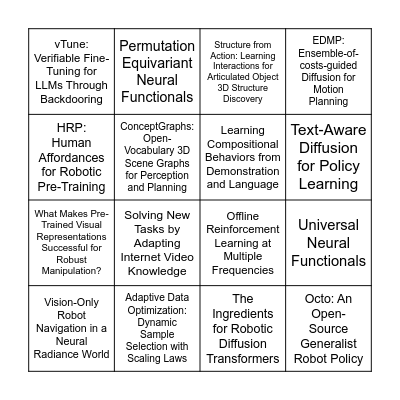 | | | | |
|---|---|---|---|
| vTune: Verifiable Fine-Tuning for LLMs Through Backdooring | Permutation Equivariant Neural Functionals | Structure from Action: Learning Interactions for Articulated Object 3D Structure Discovery | EDMP: Ensemble-of-costs-guided Diffusion for Motion Planning |
| HRP: Human Affordances for Robotic Pre-Training | ConceptGraphs: Open-Vocabulary 3D Scene Graphs for Perception and Planning | Learning Compositional Behaviors from Demonstration and Language | Text-Aware Diffusion for Policy Learning |
| What Makes Pre-Trained Visual Representations Successful for Robust Manipulation? | Solving New Tasks by Adapting Internet Video Knowledge | Offline Reinforcement Learning at Multiple Frequencies | Universal Neural Functionals |
| Vision-Only Robot Navigation in a Neural Radiance World | Adaptive Data Optimization: Dynamic Sample Selection with Scaling Laws | The Ingredients for Robotic Diffusion Transformers | Octo: An Open-Source Generalist Robot Policy |